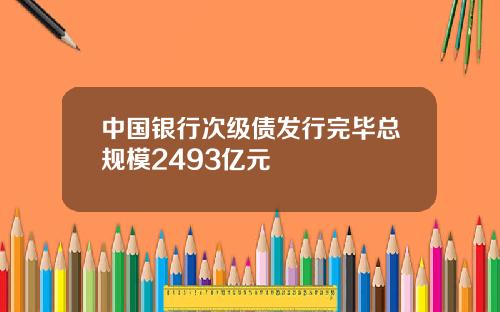 中国银行次级债发行完毕总规模2493亿元